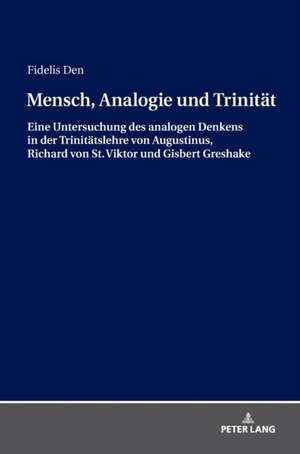 Fidelis Den

Mensch, Analogie und Trinität

Eine Untersuchung des analogen Denkens in der Trinitätslehre von Augustinus, Richard von St. Viktor und Gisbert Greshake

PETER LANG